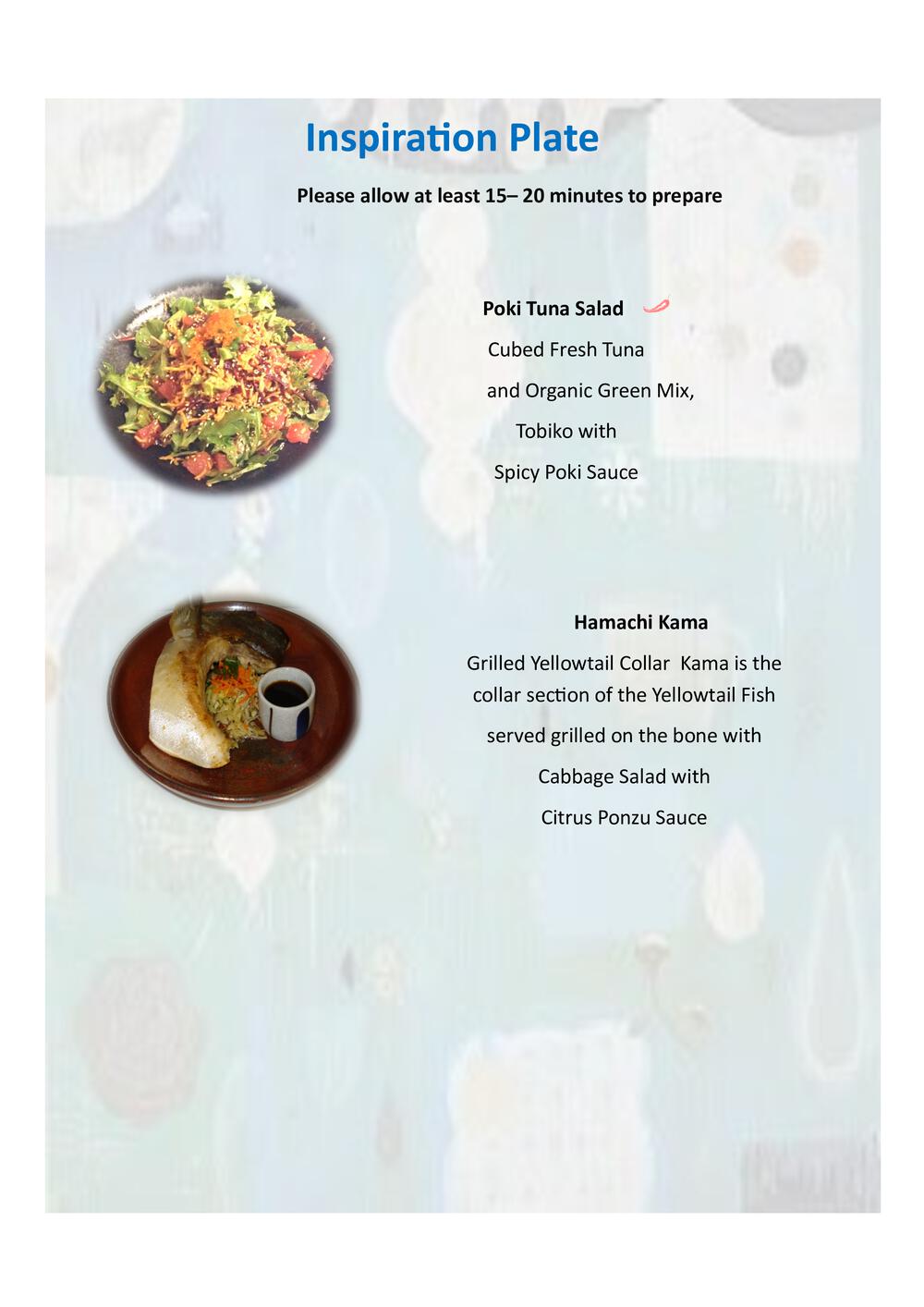 Inspiration Plate

Please allow at least 15– 20 minutes to prepare

Poki Tuna Salad

Cubed Fresh Tuna

and Organic Green Mix,

Tobiko with

Spicy Poki Sauce

Hamachi Kama

Grilled Yellowtail Collar Kama is the collar section of the Yellowtail Fish

served grilled on the bone with

Cabbage Salad with

Citrus Ponzu Sauce